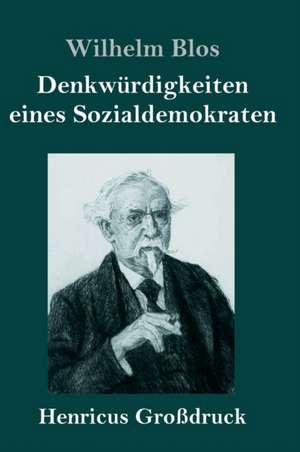 Wilhelm Blos

Denkwürdigkeiten eines Sozialdemokraten

Henricus Großdruck